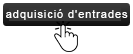 adquisició d'entrades